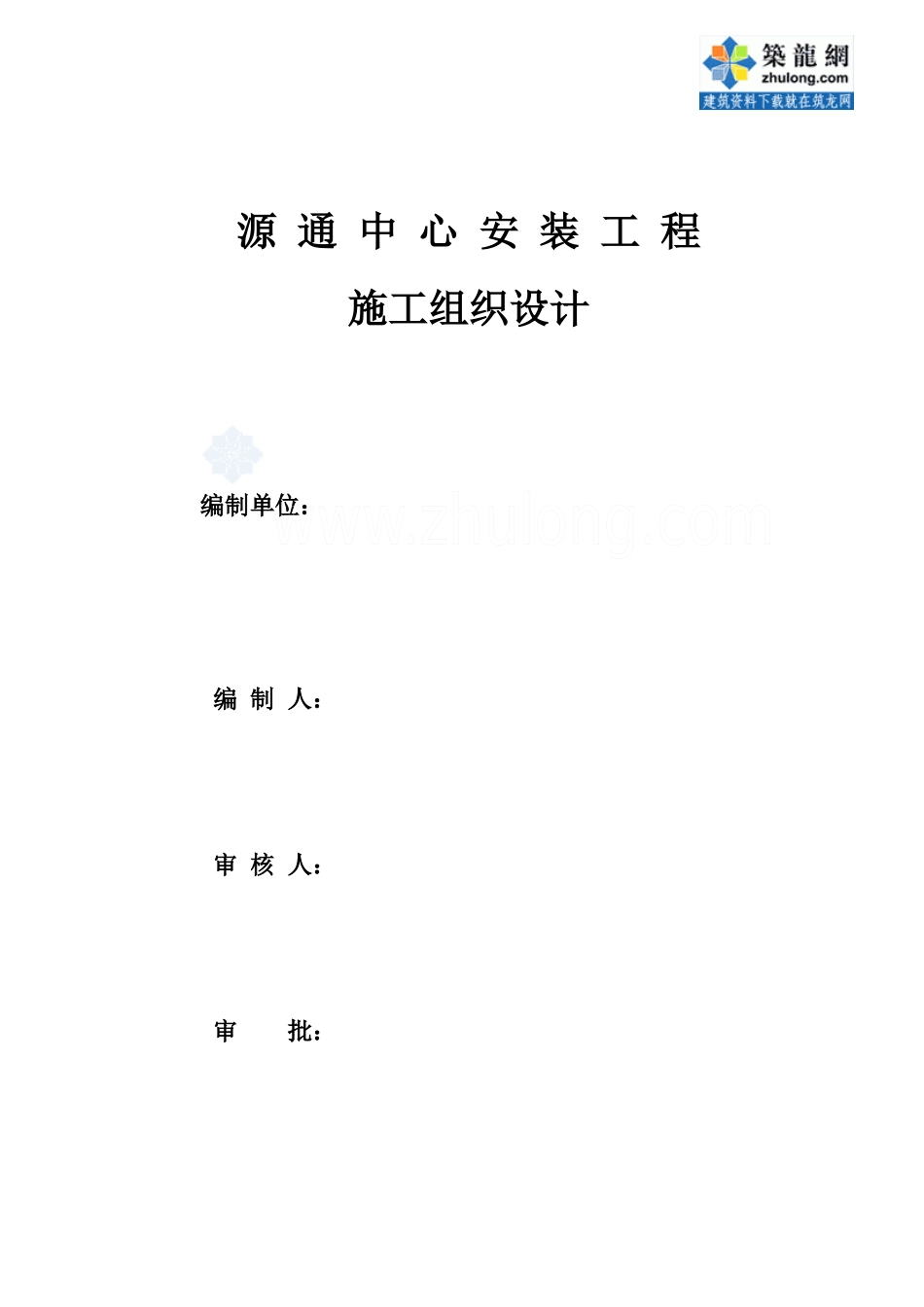 築龍網
zhulong.com
建筑资料下载就在筑龙网

源 通 中 心 安 装 工 程

施工组织设计

编制单位：

www.zhulong.com

编 制 人：

审 核 人：

审 批：